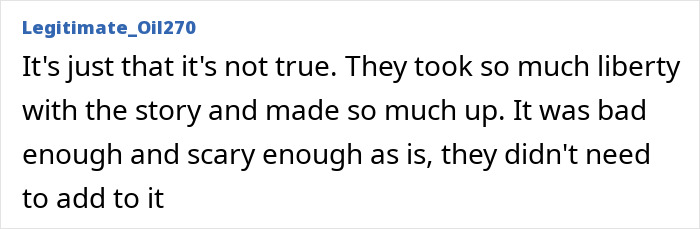 Legitimate_Oil270

It's just that it's not true. They took so much liberty with the story and made so much up. It was bad enough and scary enough as is, they didn't need to add to it